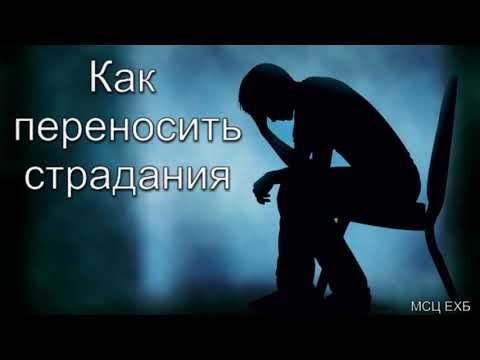 Как переносить страдания

МСЦ ЕХБ